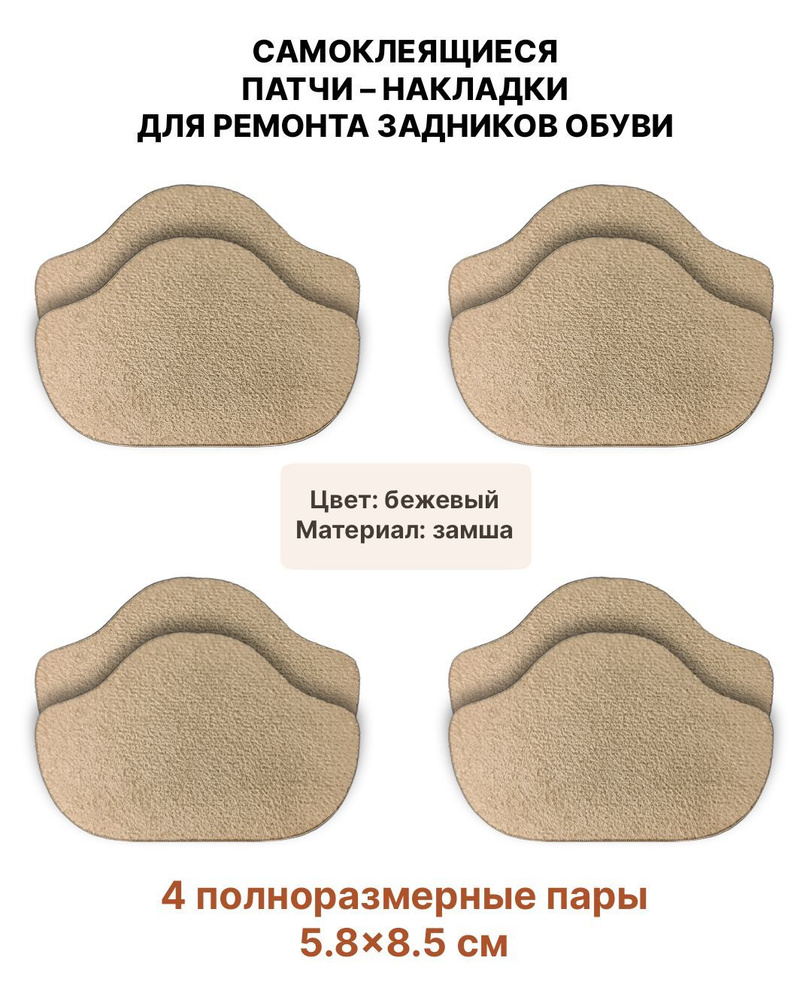 САМОКЛЕЯЩИЕСЯ
ПАТЧИ – НАКЛАДКИ
ДЛЯ РЕМОНТА ЗАДНИКОВ ОБУВИ

Цвет: бежевый
Материал: замша

4 полноразмерные пары
5.8×8.5 см